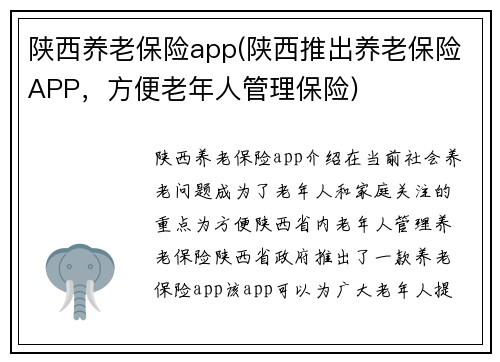 陕西养老保险app(陕西推出养老保险APP，方便老年人管理保险)

陕西养老保险app介绍在当前社会养老问题成为了老年人和家庭关注的重点为方便陕西省内老年人管理养老保险陕西省政府推出了一款养老保险app该app可以为广大老年人提